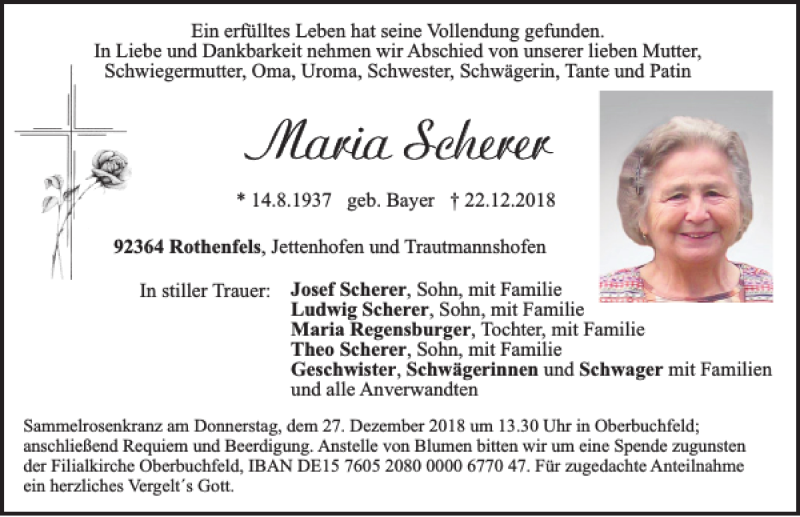 Ein erfülltes Leben hat seine Vollendung gefunden.
In Liebe und Dankbarkeit nehmen wir Abschied von unserer lieben Mutter, Schwiegermutter, Oma, Uroma, Schwester, Schwägerin, Tante und Patin

Maria Scherer

* 14.8.1937 geb. Bayer † 22.12.2018

92364 Rothenfels, Jettenhofen und Trautmannshofen

In stiller Trauer: Josef Scherer, Sohn, mit Familie
Ludwig Scherer, Sohn, mit Familie
Maria Regensburger, Tochter, mit Familie
Theo Scherer, Sohn, mit Familie
Geschwister, Schwägerinnen und Schwager mit Familien und alle Anverwandten

Sammelrosenkranz am Donnerstag, dem 27. Dezember 2018 um 13.30 Uhr in Oberbuchfeld; anschließend Requiem und Beerdigung. Anstelle von Blumen bitten wir um eine Spende zugunsten der Filialkirche Oberbuchfeld, IBAN DE15 7605 2080 0000 6770 47. Für zugedachte Anteilnahme ein herzliches Vergelt´s Gott.